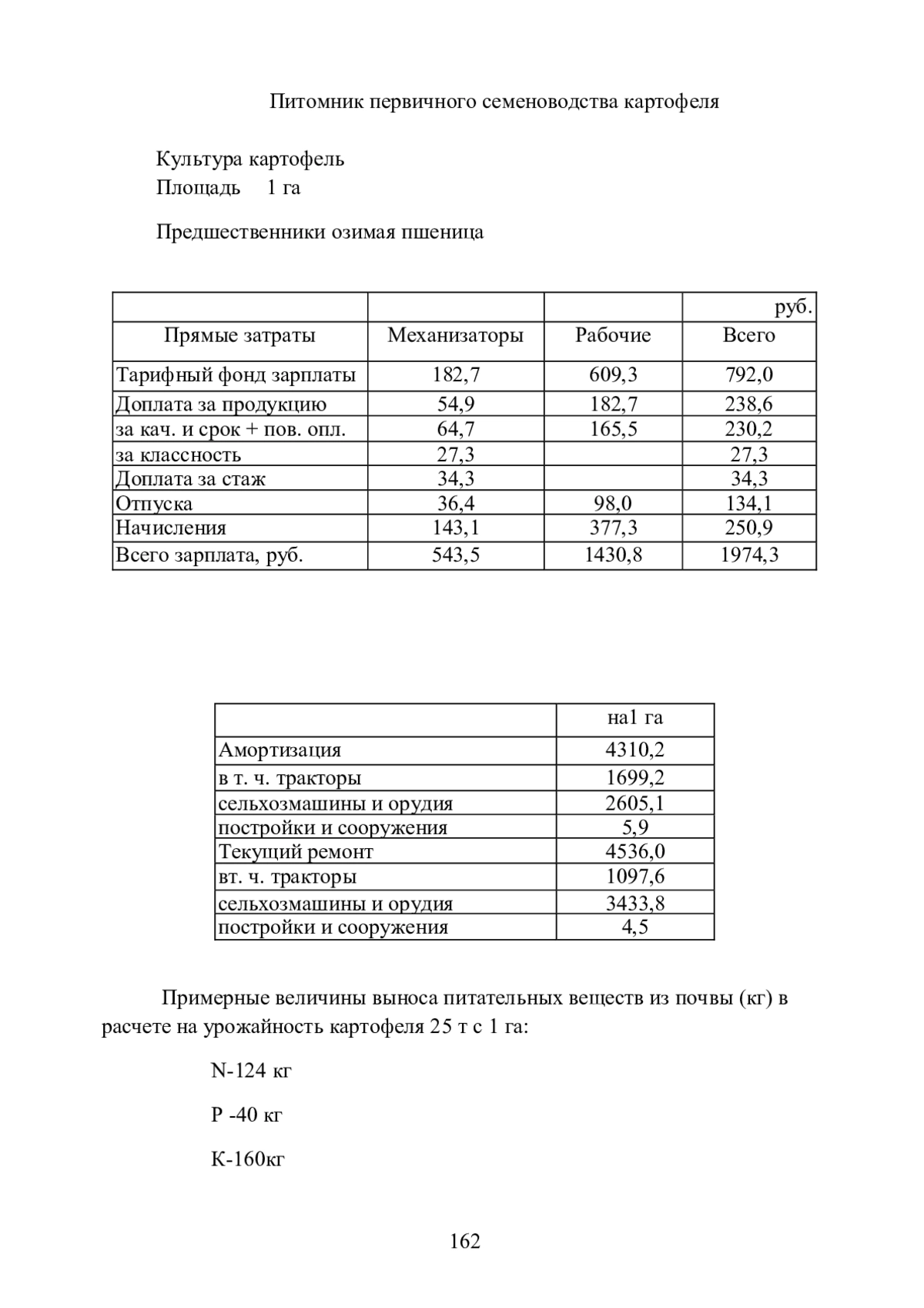 Питомник первичного семеноводства картофеля

Культура картофель
Площадь 1 га

Предшественники озимая пшеница

| | | | руб. |
|---|---|---|---|
| Прямые затраты | Механизаторы | Рабочие | Всего |
| Тарифный фонд зарплаты | 182,7 | 609,3 | 792,0 |
| Доплата за продукцию | 54,9 | 182,7 | 238,6 |
| за кач. и срок + пов. опл. | 64,7 | 165,5 | 230,2 |
| за классность | 27,3 | | 27,3 |
| Доплата за стаж | 34,3 | | 34,3 |
| Отпуска | 36,4 | 98,0 | 134,1 |
| Начисления | 143,1 | 377,3 | 250,9 |
| Всего зарплата, руб. | 543,5 | 1430,8 | 1974,3 |

| | на1 га |
|---|---|
| Амортизация | 4310,2 |
| в т. ч. тракторы | 1699,2 |
| сельхозмашины и орудия | 2605,1 |
| постройки и сооружения | 5,9 |
| Текущий ремонт | 4536,0 |
| вт. ч. тракторы | 1097,6 |
| сельхозмашины и орудия | 3433,8 |
| постройки и сооружения | 4,5 |

Примерные величины выноса питательных веществ из почвы (кг) в расчете на урожайность картофеля 25 т с 1 га:

N-124 кг

P -40 кг

К-160кг

162